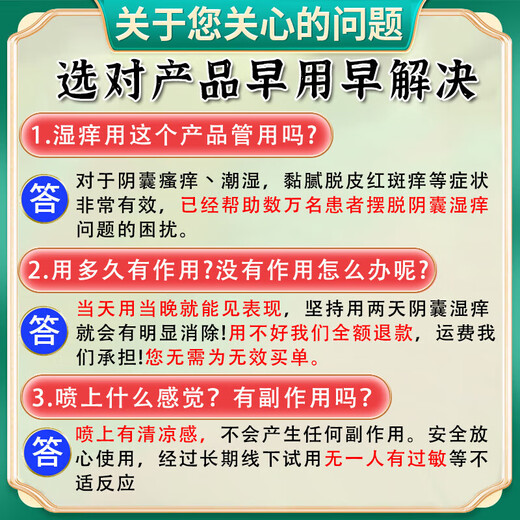 关于您关心的问题

选对产品早用早解决

1.湿痒用这个产品管用吗?

答 对于阴囊瘙痒、潮湿，黏腻脱皮红斑痒等症状非常有效，已经帮助数万名患者摆脱阴囊湿痒问题的困扰。

2.用多久有作用?没有作用怎么办呢?

答 当天用当晚就能见表现，坚持用两天阴囊湿痒就会有明显消除!用不好我们全额退款，运费我们承担!您无需为无效买单。

3.喷上什么感觉？有副作用吗？

答 喷上有清凉感，不会产生任何副作用。安全放心使用，经过长期线下试用无一人有过敏等不适反应